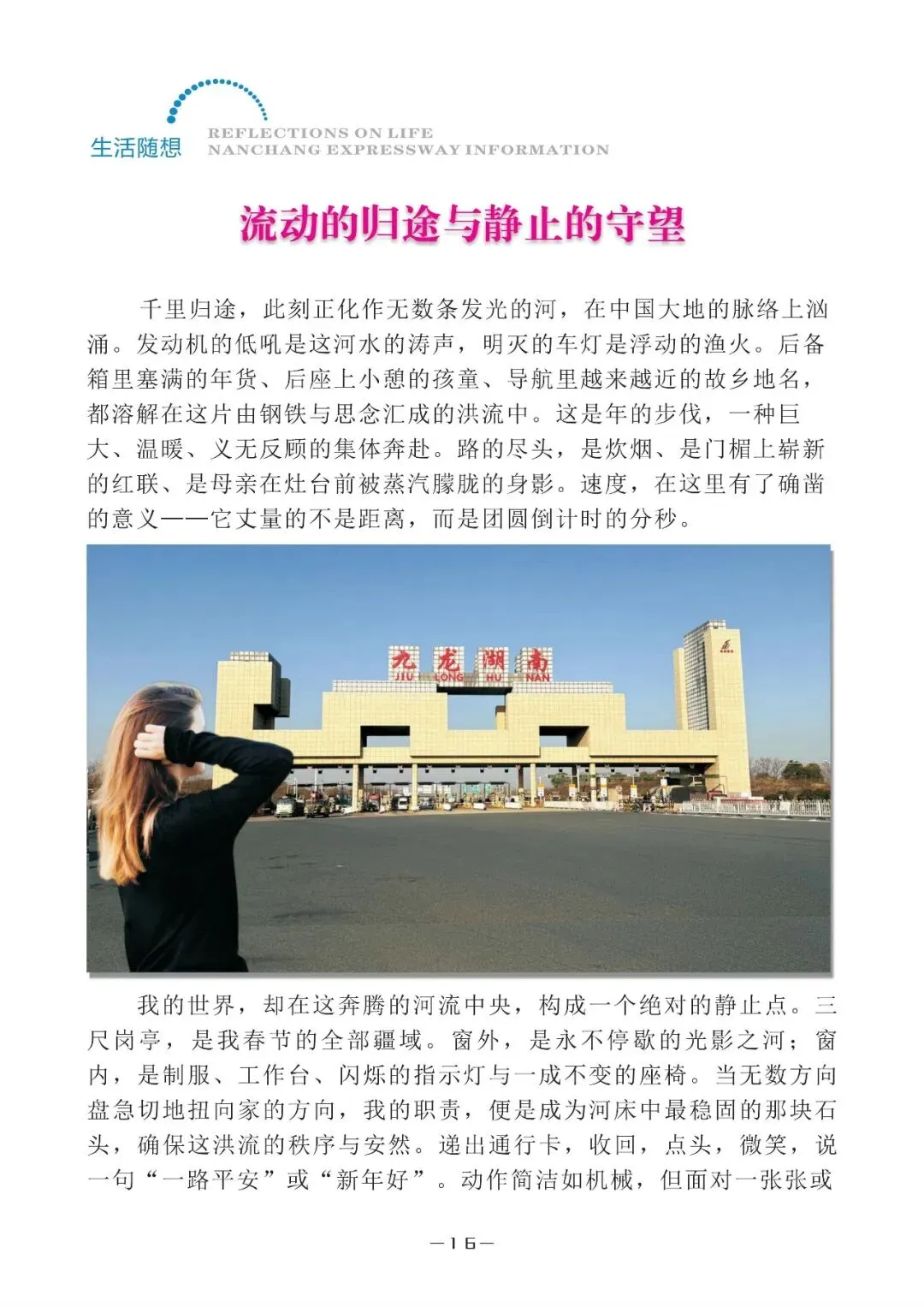 生活随想
REFLECTIONS ON LIFE
NANCHANG EXPRESSWAY INFORMATION

流动的归途与静止的守望

千里归途，此刻正化作无数条发光的河，在中国大地的脉络上汹涌。发动机的低吼是这河水的涛声，明灭的车灯是浮动的渔火。后备箱里塞满的年货、后座上小憩的孩童、导航里越来越近的故乡地名，都溶解在这片由钢铁与思念汇成的洪流中。这是年的步伐，一种巨大、温暖、义无反顾的集体奔赴。路的尽头，是炊烟、是门楣上崭新的红联、是母亲在灶台前被蒸汽朦胧的身影。速度，在这里有了确凿的意义——它丈量的不是距离，而是团圆倒计时的分秒。

九龙湖南
JIU LONG HU NAN

我的世界，却在这奔腾的河流中央，构成一个绝对的静止点。三尺岗亭，是我春节的全部疆域。窗外，是永不停歇的光影之河；窗内，是制服、工作台、闪烁的指示灯与一成不变的座椅。当无数方向盘急切地扭向家的方向，我的职责，便是成为河床中最稳固的那块石头，确保这洪流的秩序与安然。递出通行卡，收回，点头，微笑，说一句“一路平安”或“新年好”。动作简洁如机械，但面对一张张或

—16—